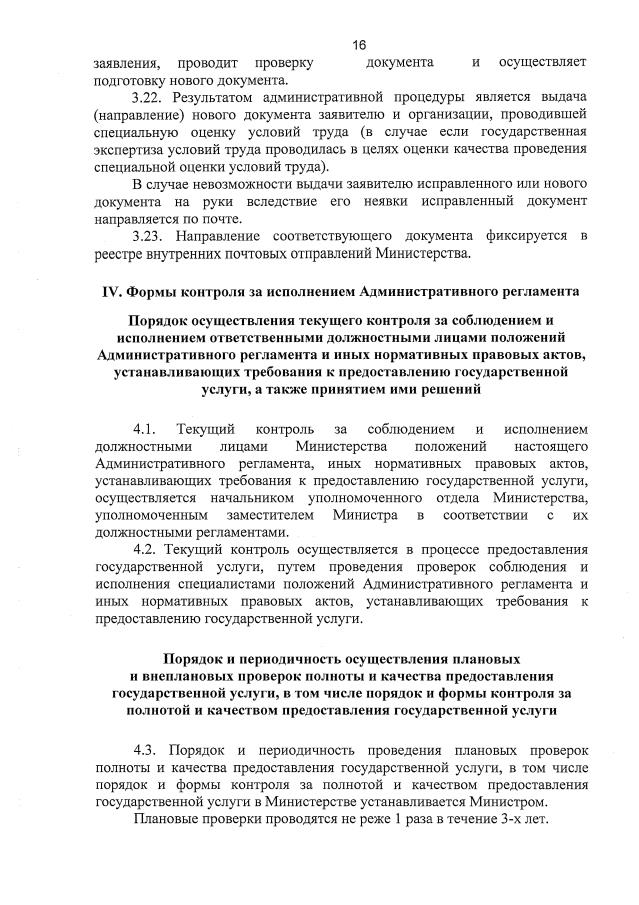 16

заявления, проводит проверку документа и осуществляет подготовку нового документа.

3.22. Результатом административной процедуры является выдача (направление) нового документа заявителю и организации, проводившей специальную оценку условий труда (в случае если государственная экспертиза условий труда проводилась в целях оценки качества проведения специальной оценки условий труда).

В случае невозможности выдачи заявителю исправленного или нового документа на руки вследствие его неявки исправленный документ направляется по почте.

3.23. Направление соответствующего документа фиксируется в реестре внутренних почтовых отправлений Министерства.

IV. Формы контроля за исполнением Административного регламента

Порядок осуществления текущего контроля за соблюдением и исполнением ответственными должностными лицами положений Административного регламента и иных нормативных правовых актов, устанавливающих требования к предоставлению государственной услуги, а также принятием ими решений

4.1. Текущий контроль за соблюдением и исполнением должностными лицами Министерства положений настоящего Административного регламента, иных нормативных правовых актов, устанавливающих требования к предоставлению государственной услуги, осуществляется начальником уполномоченного отдела Министерства, уполномоченным заместителем Министра в соответствии с их должностными регламентами.

4.2. Текущий контроль осуществляется в процессе предоставления государственной услуги, путем проведения проверок соблюдения и исполнения специалистами положений Административного регламента и иных нормативных правовых актов, устанавливающих требования к предоставлению государственной услуги.

Порядок и периодичность осуществления плановых и внеплановых проверок полноты и качества предоставления государственной услуги, в том числе порядок и формы контроля за полнотой и качеством предоставления государственной услуги

4.3. Порядок и периодичность проведения плановых проверок полноты и качества предоставления государственной услуги, в том числе порядок и формы контроля за полнотой и качеством предоставления государственной услуги в Министерстве устанавливается Министром.

Плановые проверки проводятся не реже 1 раза в течение 3-х лет.